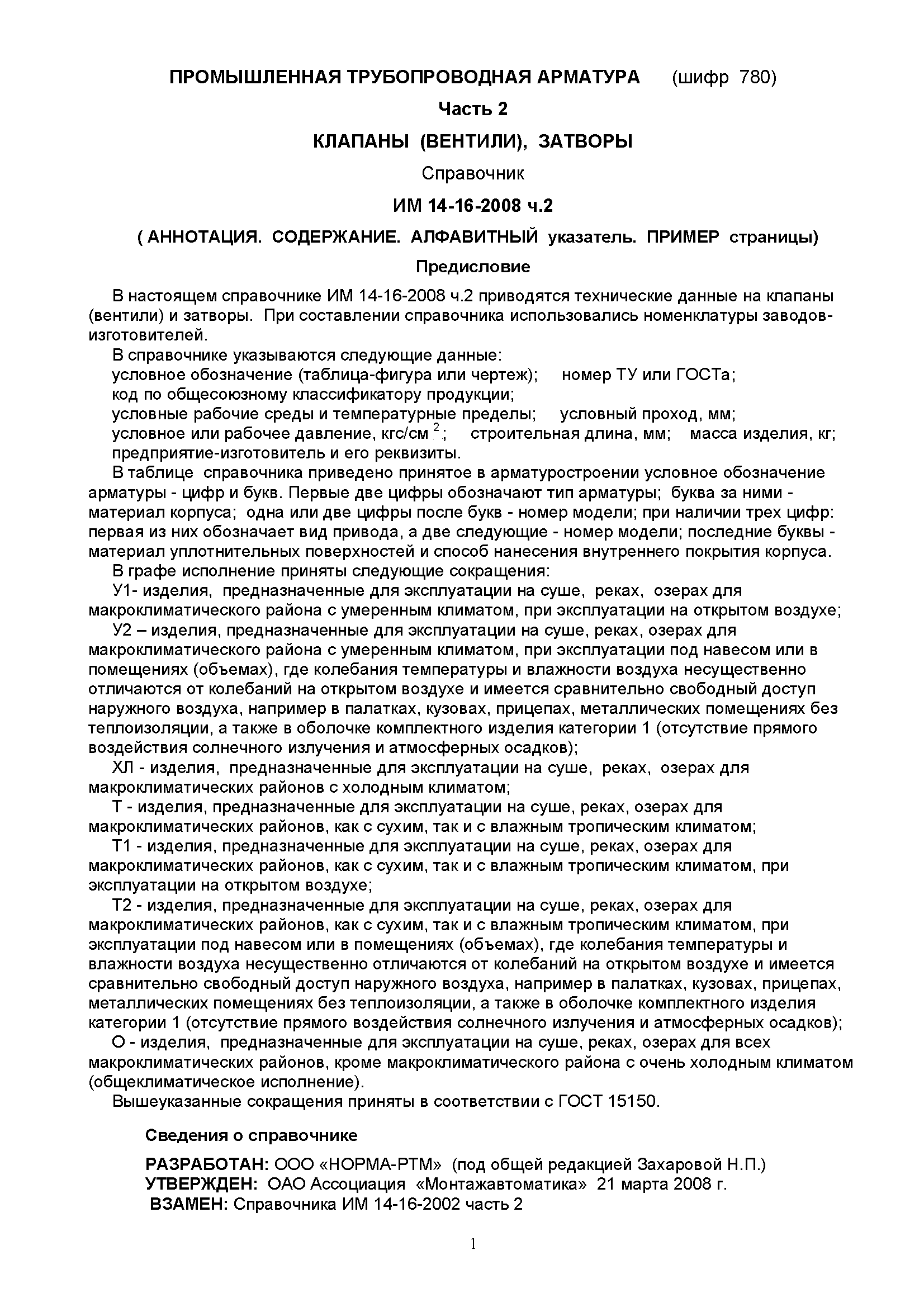 ПРОМЫШЛЕННАЯ ТРУБОПРОВОДНАЯ АРМАТУРА (шифр 780)

Часть 2

КЛАПАНЫ (ВЕНТИЛИ), ЗАТВОРЫ

Справочник

ИМ 14-16-2008 ч.2

( АННОТАЦИЯ. СОДЕРЖАНИЕ. АЛФАВИТНЫЙ указатель. ПРИМЕР страницы)

Предисловие

В настоящем справочнике ИМ 14-16-2008 ч.2 приводятся технические данные на клапаны (вентили) и затворы. При составлении справочника использовались номенклатуры заводов-изготовителей.

В справочнике указываются следующие данные:
условное обозначение (таблица-фигура или чертеж); номер ТУ или ГОСТа;
код по общесоюзному классификатору продукции;
условные рабочие среды и температурные пределы; условный проход, мм;
условное или рабочее давление, кгс/см$^2$; строительная длина, мм; масса изделия, кг;
предприятие-изготовитель и его реквизиты.

В таблице справочника приведено принятое в арматуростроении условное обозначение арматуры - цифр и букв. Первые две цифры обозначают тип арматуры; буква за ними - материал корпуса; одна или две цифры после букв - номер модели; при наличии трех цифр: первая из них обозначает вид привода, а две следующие - номер модели; последние буквы - материал уплотнительных поверхностей и способ нанесения внутреннего покрытия корпуса.

В графе исполнение приняты следующие сокращения:

У1- изделия, предназначенные для эксплуатации на суше, реках, озерах для макроклиматического района с умеренным климатом, при эксплуатации на открытом воздухе;

У2 – изделия, предназначенные для эксплуатации на суше, реках, озерах для макроклиматического района с умеренным климатом, при эксплуатации под навесом или в помещениях (объемах), где колебания температуры и влажности воздуха несущественно отличаются от колебаний на открытом воздухе и имеется сравнительно свободный доступ наружного воздуха, например в палатках, кузовах, прицепах, металлических помещениях без теплоизоляции, а также в оболочке комплектного изделия категории 1 (отсутствие прямого воздействия солнечного излучения и атмосферных осадков);

ХЛ - изделия, предназначенные для эксплуатации на суше, реках, озерах для макроклиматических районов с холодным климатом;

Т - изделия, предназначенные для эксплуатации на суше, реках, озерах для макроклиматических районов, как с сухим, так и с влажным тропическим климатом;

Т1 - изделия, предназначенные для эксплуатации на суше, реках, озерах для макроклиматических районов, как с сухим, так и с влажным тропическим климатом, при эксплуатации на открытом воздухе;

Т2 - изделия, предназначенные для эксплуатации на суше, реках, озерах для макроклиматических районов, как с сухим, так и с влажным тропическим климатом, при эксплуатации под навесом или в помещениях (объемах), где колебания температуры и влажности воздуха несущественно отличаются от колебаний на открытом воздухе и имеется сравнительно свободный доступ наружного воздуха, например в палатках, кузовах, прицепах, металлических помещениях без теплоизоляции, а также в оболочке комплектного изделия категории 1 (отсутствие прямого воздействия солнечного излучения и атмосферных осадков);

О - изделия, предназначенные для эксплуатации на суше, реках, озерах для всех макроклиматических районов, кроме макроклиматического района с очень холодным климатом (общеклиматическое исполнение).

Вышеуказанные сокращения приняты в соответствии с ГОСТ 15150.

Сведения о справочнике

РАЗРАБОТАН: ООО «НОРМА-РТМ» (под общей редакцией Захаровой Н.П.)
УТВЕРЖДЕН: ОАО Ассоциация «Монтажавтоматика» 21 марта 2008 г.
ВЗАМЕН: Справочника ИМ 14-16-2002 часть 2

1